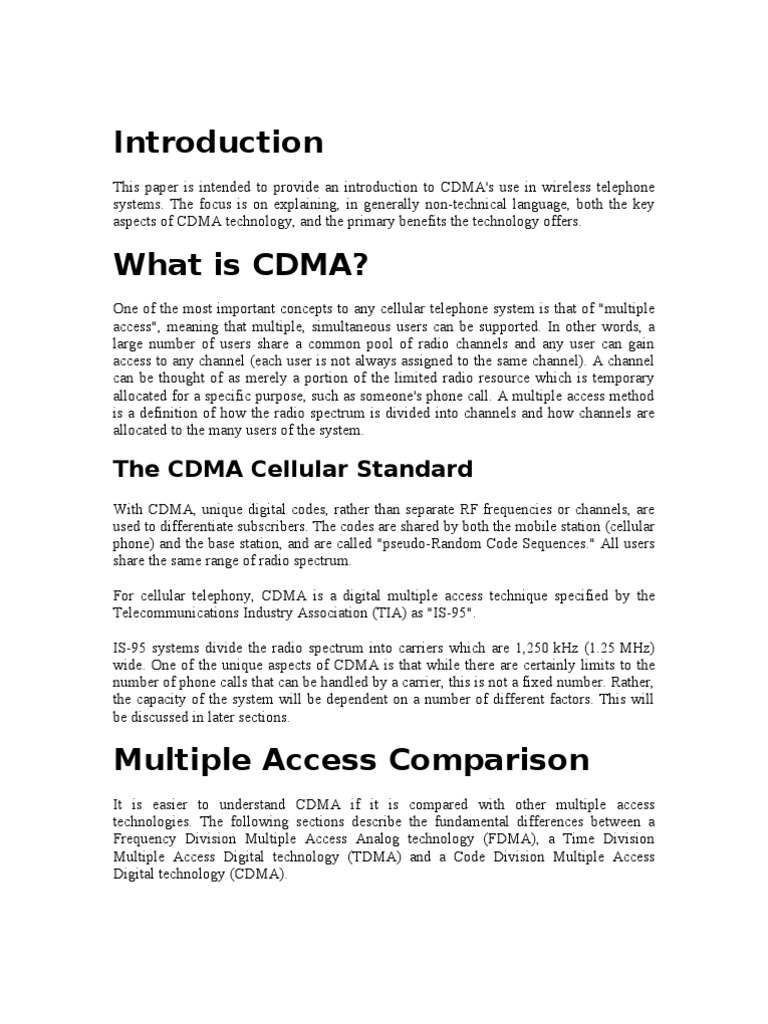 Introduction

This paper is intended to provide an introduction to CDMA's use in wireless telephone systems. The focus is on explaining, in generally non-technical language, both the key aspects of CDMA technology, and the primary benefits the technology offers.

What is CDMA?

One of the most important concepts to any cellular telephone system is that of "multiple access", meaning that multiple, simultaneous users can be supported. In other words, a large number of users share a common pool of radio channels and any user can gain access to any channel (each user is not always assigned to the same channel). A channel can be thought of as merely a portion of the limited radio resource which is temporary allocated for a specific purpose, such as someone's phone call. A multiple access method is a definition of how the radio spectrum is divided into channels and how channels are allocated to the many users of the system.

The CDMA Cellular Standard

With CDMA, unique digital codes, rather than separate RF frequencies or channels, are used to differentiate subscribers. The codes are shared by both the mobile station (cellular phone) and the base station, and are called "pseudo-Random Code Sequences." All users share the same range of radio spectrum.

For cellular telephony, CDMA is a digital multiple access technique specified by the Telecommunications Industry Association (TIA) as "IS-95".

IS-95 systems divide the radio spectrum into carriers which are 1,250 kHz (1.25 MHz) wide. One of the unique aspects of CDMA is that while there are certainly limits to the number of phone calls that can be handled by a carrier, this is not a fixed number. Rather, the capacity of the system will be dependent on a number of different factors. This will be discussed in later sections.

Multiple Access Comparison

It is easier to understand CDMA if it is compared with other multiple access technologies. The following sections describe the fundamental differences between a Frequency Division Multiple Access Analog technology (FDMA), a Time Division Multiple Access Digital technology (TDMA) and a Code Division Multiple Access Digital technology (CDMA).